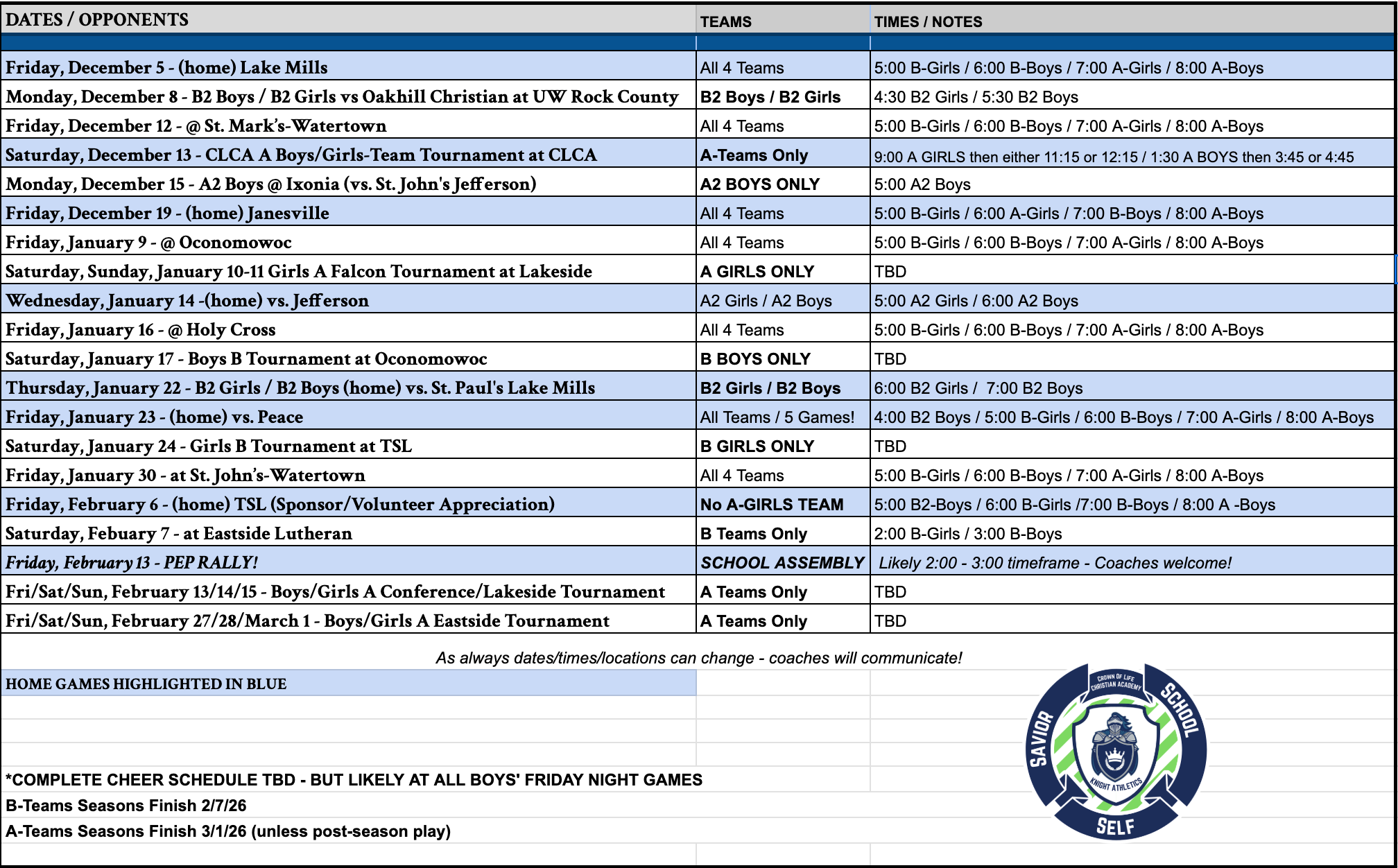 | DATES / OPPONENTS | TEAMS | TIMES / NOTES |
|---|---|---|
| Friday, December 5 - (home) Lake Mills | All 4 Teams | 5:00 B-Girls / 6:00 B-Boys / 7:00 A-Girls / 8:00 A-Boys |
| Monday, December 8 - B2 Boys / B2 Girls vs Oakhill Christian at UW Rock County | B2 Boys / B2 Girls | 4:30 B2 Girls / 5:30 B2 Boys |
| Friday, December 12 - @ St. Mark's-Watertown | All 4 Teams | 5:00 B-Girls / 6:00 B-Boys / 7:00 A-Girls / 8:00 A-Boys |
| Saturday, December 13 - CLCA A Boys/Girls-Team Tournament at CLCA | A-Teams Only | 9:00 A GIRLS then either 11:15 or 12:15 / 1:30 A BOYS then 3:45 or 4:45 |
| Monday, December 15 - A2 Boys @ Ixonia (vs. St. John's Jefferson) | A2 BOYS ONLY | 5:00 A2 Boys |
| Friday, December 19 - (home) Janesville | All 4 Teams | 5:00 B-Girls / 6:00 A-Girls / 7:00 B-Boys / 8:00 A-Boys |
| Friday, January 9 - @ Oconomowoc | All 4 Teams | 5:00 B-Girls / 6:00 B-Boys / 7:00 A-Girls / 8:00 A-Boys |
| Saturday, Sunday, January 10-11 Girls A Falcon Tournament at Lakeside | A GIRLS ONLY | TBD |
| Wednesday, January 14 -(home) vs. Jefferson | A2 Girls / A2 Boys | 5:00 A2 Girls / 6:00 A2 Boys |
| Friday, January 16 - @ Holy Cross | All 4 Teams | 5:00 B-Girls / 6:00 B-Boys / 7:00 A-Girls / 8:00 A-Boys |
| Saturday, January 17 - Boys B Tournament at Oconomowoc | B BOYS ONLY | TBD |
| Thursday, January 22 - B2 Girls / B2 Boys (home) vs. St. Paul's Lake Mills | B2 Girls / B2 Boys | 6:00 B2 Girls / 7:00 B2 Boys |
| Friday, January 23 - (home) vs. Peace | All Teams / 5 Games! | 4:00 B2 Boys / 5:00 B-Girls / 6:00 B-Boys / 7:00 A-Girls / 8:00 A-Boys |
| Saturday, January 24 - Girls B Tournament at TSL | B GIRLS ONLY | TBD |
| Friday, January 30 - at St. John's-Watertown | All 4 Teams | 5:00 B-Girls / 6:00 B-Boys / 7:00 A-Girls / 8:00 A-Boys |
| Friday, February 6 - (home) TSL (Sponsor/Volunteer Appreciation) | No A-GIRLS TEAM | 5:00 B2-Boys / 6:00 B-Girls /7:00 B-Boys / 8:00 A -Boys |
| Saturday, Febuary 7 - at Eastside Lutheran | B Teams Only | 2:00 B-Girls / 3:00 B-Boys |
| Friday, February 13 - PEP RALLY! | SCHOOL ASSEMBLY | Likely 2:00 - 3:00 timeframe - Coaches welcome! |
| Fri/Sat/Sun, February 13/14/15 - Boys/Girls A Conference/Lakeside Tournament | A Teams Only | TBD |
| Fri/Sat/Sun, February 27/28/March 1 - Boys/Girls A Eastside Tournament | A Teams Only | TBD |

As always dates/times/locations can change - coaches will communicate!

HOME GAMES HIGHLIGHTED IN BLUE

*COMPLETE CHEER SCHEDULE TBD - BUT LIKELY AT ALL BOYS' FRIDAY NIGHT GAMES
B-Teams Seasons Finish 2/7/26
A-Teams Seasons Finish 3/1/26 (unless post-season play)

CROWN OF LIFE CHRISTIAN ACADEMY
SAVIOR SCHOOL SELF
KNIGHT ATHLETICS